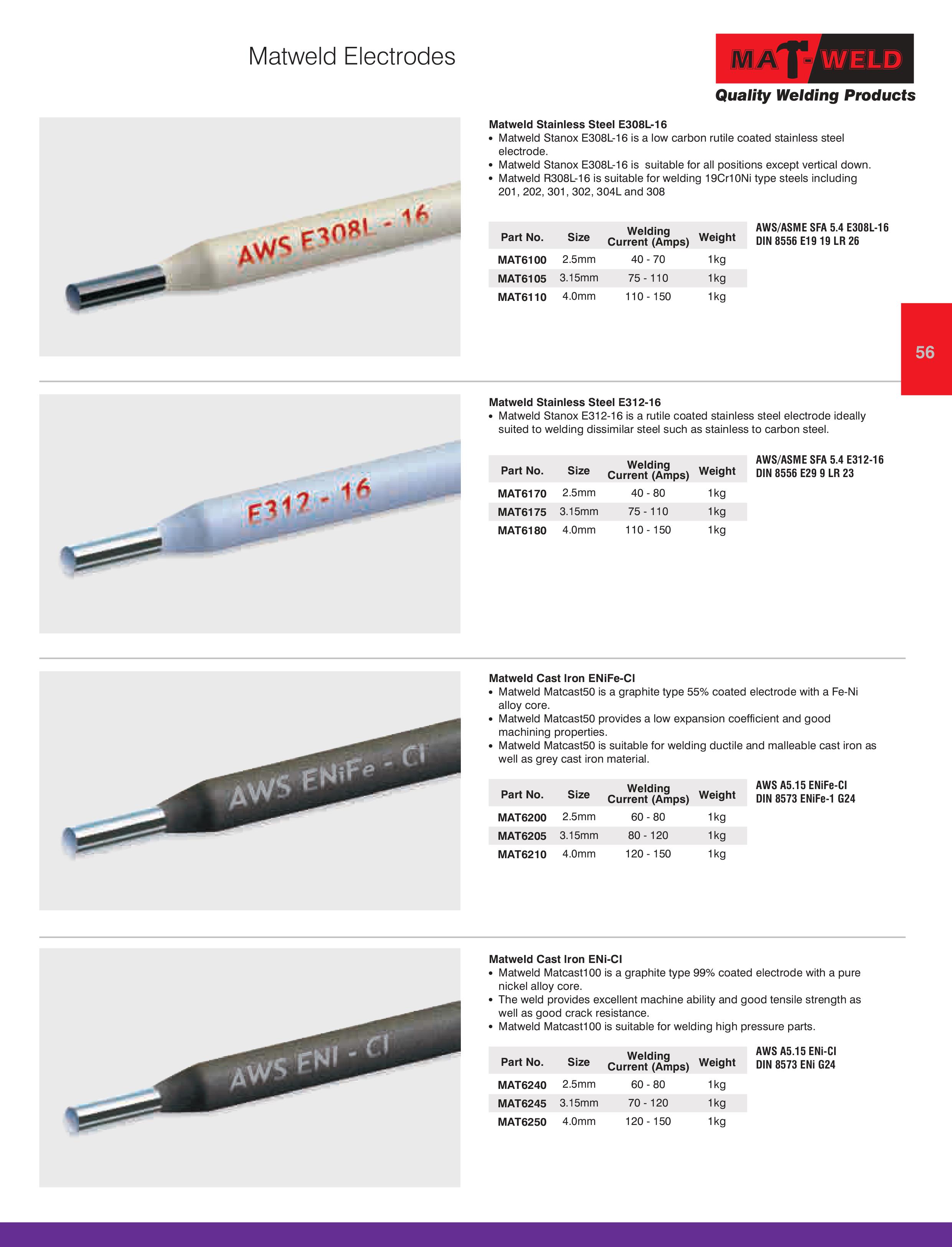 Matweld Electrodes

MAT-WELD
Quality Welding Products

AWS E308L - 16

Matweld Stainless Steel E308L-16
• Matweld Stanox E308L-16 is a low carbon rutile coated stainless steel electrode.
• Matweld Stanox E308L-16 is suitable for all positions except vertical down.
• Matweld R308L-16 is suitable for welding 19Cr10Ni type steels including 201, 202, 301, 302, 304L and 308

| Part No. | Size | Welding Current (Amps) | Weight |
|---|---|---|---|
| MAT6100 | 2.5mm | 40 - 70 | 1kg |
| MAT6105 | 3.15mm | 75 - 110 | 1kg |
| MAT6110 | 4.0mm | 110 - 150 | 1kg |

AWS/ASME SFA 5.4 E308L-16
DIN 8556 E19 19 LR 26

56

E312 - 16

Matweld Stainless Steel E312-16
• Matweld Stanox E312-16 is a rutile coated stainless steel electrode ideally suited to welding dissimilar steel such as stainless to carbon steel.

| Part No. | Size | Welding Current (Amps) | Weight |
|---|---|---|---|
| MAT6170 | 2.5mm | 40 - 80 | 1kg |
| MAT6175 | 3.15mm | 75 - 110 | 1kg |
| MAT6180 | 4.0mm | 110 - 150 | 1kg |

AWS/ASME SFA 5.4 E312-16
DIN 8556 E29 9 LR 23

AWS ENiFe - CI

Matweld Cast Iron ENiFe-CI
• Matweld Matcast50 is a graphite type 55% coated electrode with a Fe-Ni alloy core.
• Matweld Matcast50 provides a low expansion coefficient and good machining properties.
• Matweld Matcast50 is suitable for welding ductile and malleable cast iron as well as grey cast iron material.

| Part No. | Size | Welding Current (Amps) | Weight |
|---|---|---|---|
| MAT6200 | 2.5mm | 60 - 80 | 1kg |
| MAT6205 | 3.15mm | 80 - 120 | 1kg |
| MAT6210 | 4.0mm | 120 - 150 | 1kg |

AWS A5.15 ENiFe-CI
DIN 8573 ENiFe-1 G24

AWS ENI - CI

Matweld Cast Iron ENi-CI
• Matweld Matcast100 is a graphite type 99% coated electrode with a pure nickel alloy core.
• The weld provides excellent machine ability and good tensile strength as well as good crack resistance.
• Matweld Matcast100 is suitable for welding high pressure parts.

| Part No. | Size | Welding Current (Amps) | Weight |
|---|---|---|---|
| MAT6240 | 2.5mm | 60 - 80 | 1kg |
| MAT6245 | 3.15mm | 70 - 120 | 1kg |
| MAT6250 | 4.0mm | 120 - 150 | 1kg |

AWS A5.15 ENi-CI
DIN 8573 ENi G24